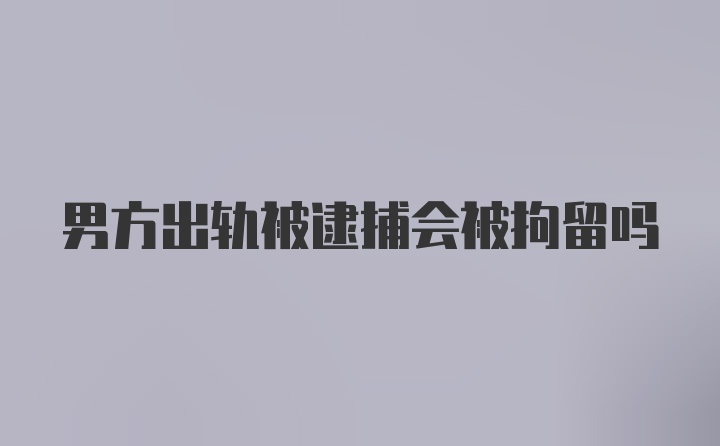 男方出轨被逮捕会被拘留吗